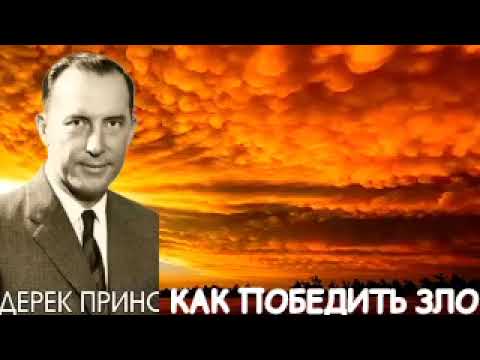 ДЕРЕК ПРИНС КАК ПОБЕДИТЬ ЗЛО